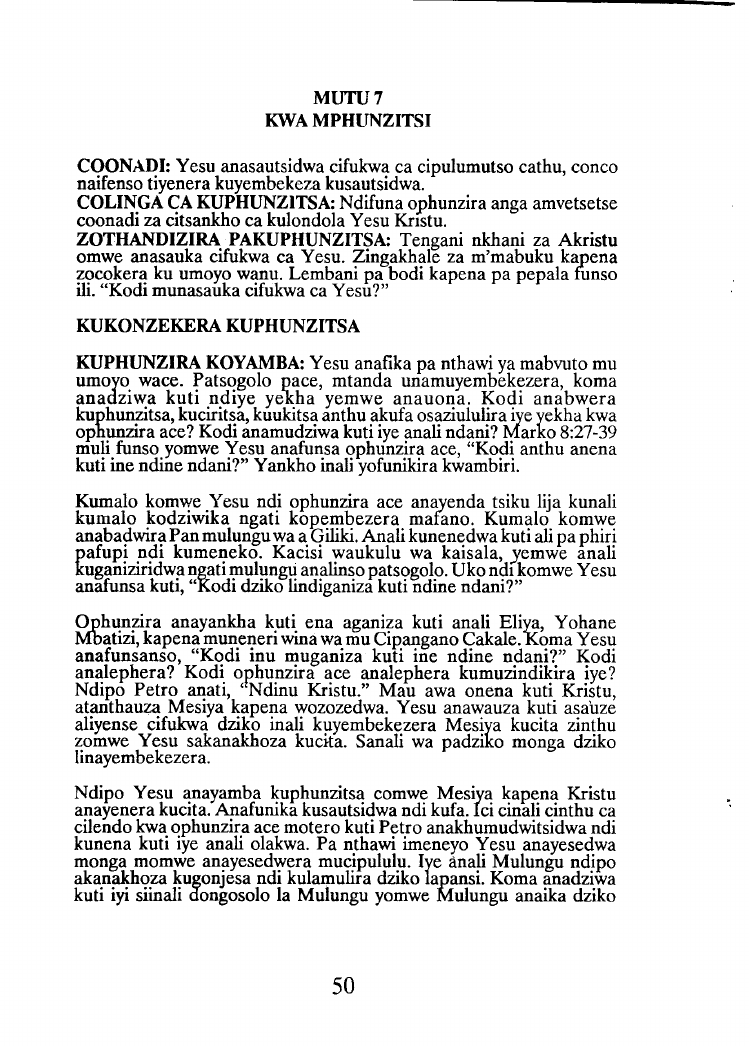 MUTU 7
KWA MPHUNZITSI

COONADI: Yesu anasautsidwa cifukwa ca cipulumutso cathu, conco naifenso tiyenera kuyembekeza kusautsidwa.
COLINGA CA KUPHUNZITSA: Ndifuna ophunzira anga amvetsetse coonadi za citsankho ca kulondola Yesu Kristu.
ZOTHANDIZIRA PAKUPHUNZITSA: Tengani nkhani za Akristu omwe anasauka cifukwa ca Yesu. Zingakhale za m'mabuku kapena zocokera ku umoyo wanu. Lembani pa bodi kapena pa pepala funso ili. "Kodi munasauka cifukwa ca Yesu?"

KUKONZEKERA KUPHUNZITSA

KUPHUNZIRA KOYAMBA: Yesu anafika pa nthawi ya mabvuto mu umoyo wace. Patsogolo pace, mtanda unamuyembekezera, koma anadziwa kuti ndiye yekha yemwe anauona. Kodi anabwera kuphunzitsa, kuciritsa, kuukitsa anthu akufa osaziululira iye yekha kwa ophunzira ace? Kodi anamudziwa kuti iye anali ndani? Marko 8:27-39 muli funso yomwe Yesu anafunsa ophunzira ace, "Kodi anthu anena kuti ine ndine ndani?" Yankho inali yofunikira kwambiri.

Kumalo komwe Yesu ndi ophunzira ace anayenda tsiku lija kunali kumalo kodziwika ngati kopembezera mafano. Kumalo komwe anabadwira Pan mulungu wa a Giliki. Anali kunenedwa kuti ali pa phiri pafupi ndi kumeneko. Kacisi waukulu wa kaisala, yemwe anali kuganiziridwa ngati mulungu analinso patsogolo. Uko ndi komwe Yesu anafunsa kuti, "Kodi dziko lindiganiza kuti ndine ndani?"

Ophunzira anayankha kuti ena aganiza kuti anali Eliya, Yohane Mbatizi, kapena muneneri wina wa mu Cipangano Cakale. Koma Yesu anafunsanso, "Kodi inu muganiza kuti ine ndine ndani?" Kodi analephera? Kodi ophunzira ace analephera kumuzindikira iye? Ndipo Petro anati, "Ndinu Kristu." Mau awa onena kuti Kristu, atanthauza Mesiya kapena wozozedwa. Yesu anawauza kuti asauze aliyense cifukwa dziko inali kuyembekezera Mesiya kucita zinthu zomwe Yesu sakanakhoza kucita. Sanali wa padziko monga dziko linayembekezera.

Ndipo Yesu anayamba kuphunzitsa comwe Mesiya kapena Kristu anayenera kucita. Anafunika kusautsidwa ndi kufa. Ici cinali cinthu ca cilendo kwa ophunzira ace motero kuti Petro anakhumudwitsidwa ndi kunena kuti iye anali olakwa. Pa nthawi imeneyo Yesu anayesedwa monga momwe anayesedwera mucipululu. Iye anali Mulungu ndipo akanakhoza kugonjesa ndi kulamulira dziko lapansi. Koma anadziwa kuti iyi siinali dongosolo la Mulungu yomwe Mulungu anaika dziko

50